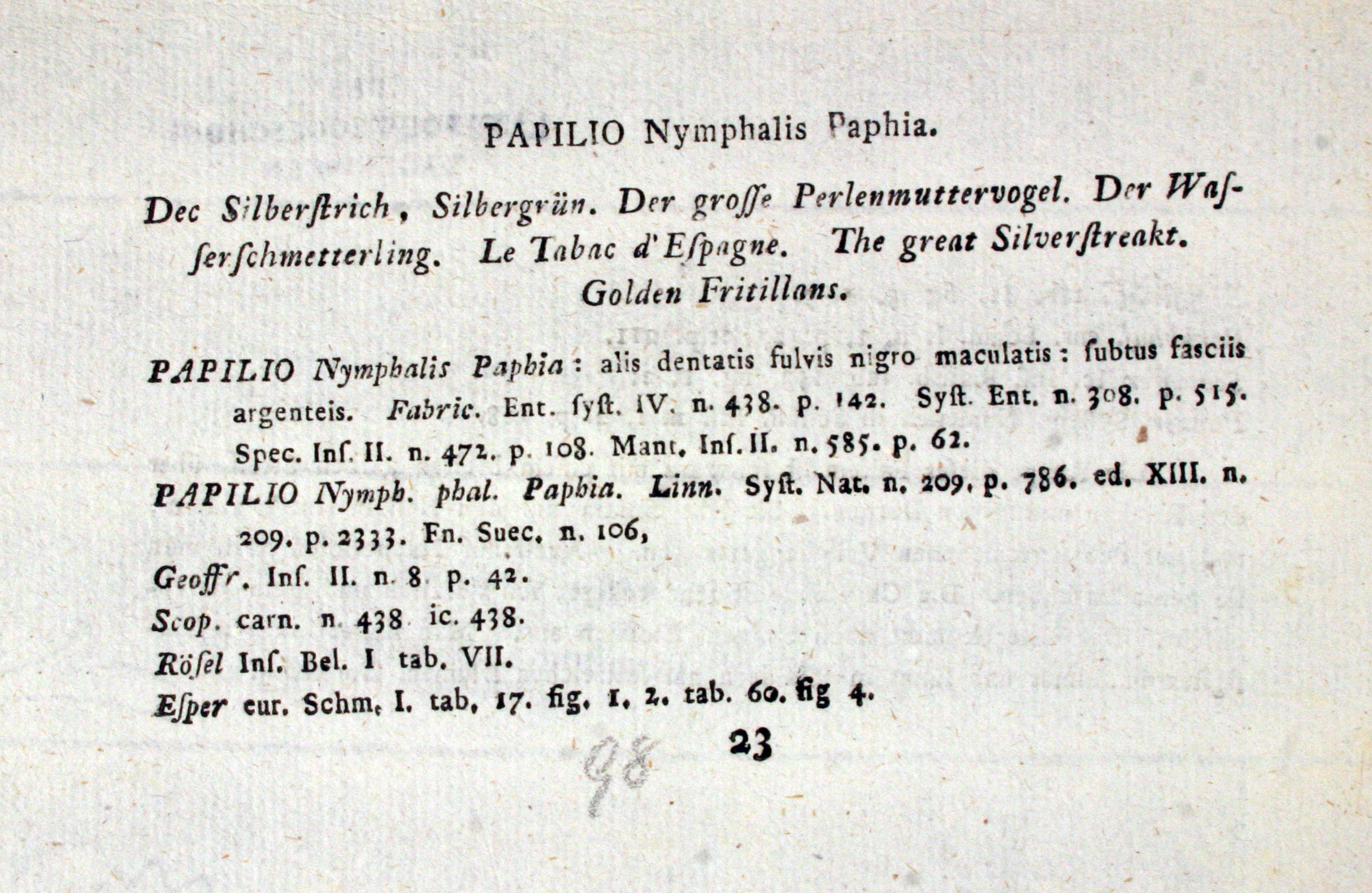 PAPILIO Nymphalis Paphia.

Dec Silberſtrich, Silbergrün. Der groſſe Perlenmuttervogel. Der Waſſerſchmetterling. Le Tabac d'Eſpagne. The great Silverſtreakt. Golden Fritillans.

PAPILIO Nymphalis Paphia: alis dentatis fulvis nigro maculatis: ſubtus faſciis argenteis. Fabric. Ent. ſyſt. IV. n. 438. p. 142. Syſt. Ent. n. 308. p. 515. Spec. Inſ. II. n. 472. p. 108. Mant. Inſ. II. n. 585. p. 62.

PAPILIO Nymph. phal. Paphia. Linn. Syſt. Nat. n. 209. p. 786. ed. XIII. n. 209. p. 2333. Fn. Suec. n. 106,

Geoffr. Inſ. II. n. 8 p. 42.

Scop. carn. n. 438 ic. 438.

Röſel Inſ. Bel. I tab. VII.

Eſper eur. Schm. I. tab. 17. fig. 1. 2. tab. 60. fig 4.

23

98